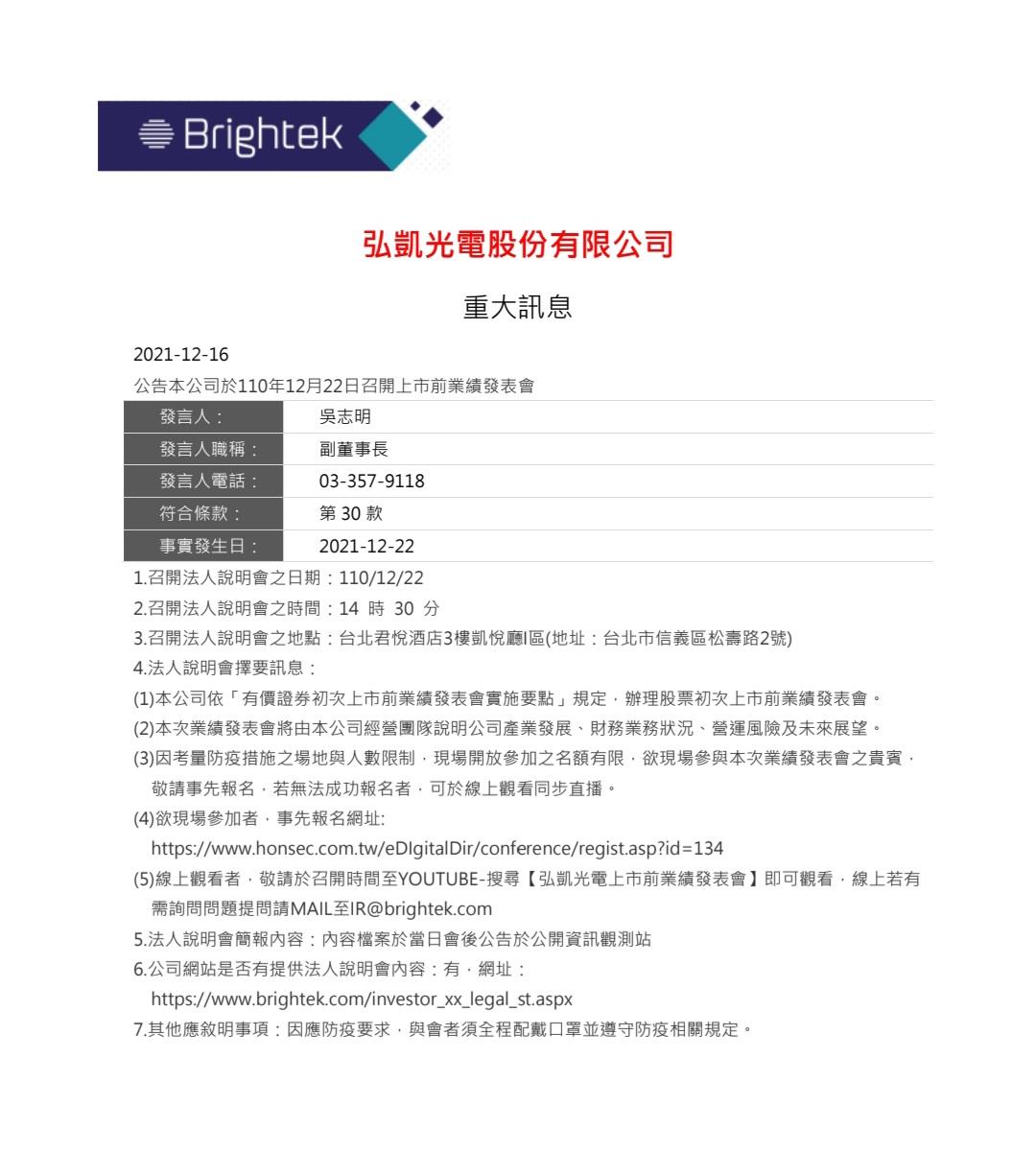 Brightek

弘凱光電股份有限公司

重大訊息

2021-12-16
公告本公司於110年12月22日召開上市前業績發表會

| 發言人： | 吳志明 |
|---|---|
| 發言人職稱： | 副董事長 |
| 發言人電話： | 03-357-9118 |
| 符合條款： | 第 30 款 |
| 事實發生日： | 2021-12-22 |

1.召開法人說明會之日期：110/12/22
2.召開法人說明會之時間：14 時 30 分
3.召開法人說明會之地點：台北君悅酒店3樓凱悅廳I區(地址：台北市信義區松壽路2號)
4.法人說明會擇要訊息：
(1)本公司依「有價證券初次上市前業績發表會實施要點」規定，辦理股票初次上市前業績發表會。
(2)本次業績發表會將由本公司經營團隊說明公司產業發展、財務業務狀況、營運風險及未來展望。
(3)因考量防疫措施之場地與人數限制，現場開放參加之名額有限，欲現場參與本次業績發表會之貴賓，敬請事先報名，若無法成功報名者，可於線上觀看同步直播。
(4)欲現場參加者，事先報名網址:
https://www.honsec.com.tw/eDIgitalDir/conference/regist.asp?id=134
(5)線上觀看者，敬請於召開時間至YOUTUBE-搜尋【弘凱光電上市前業績發表會】即可觀看，線上若有需詢問問題提問請MAIL至IR@brightek.com
5.法人說明會簡報內容：內容檔案於當日會後公告於公開資訊觀測站
6.公司網站是否有提供法人說明會內容：有，網址：
https://www.brightek.com/investor_xx_legal_st.aspx
7.其他應敘明事項：因應防疫要求，與會者須全程配戴口罩並遵守防疫相關規定。